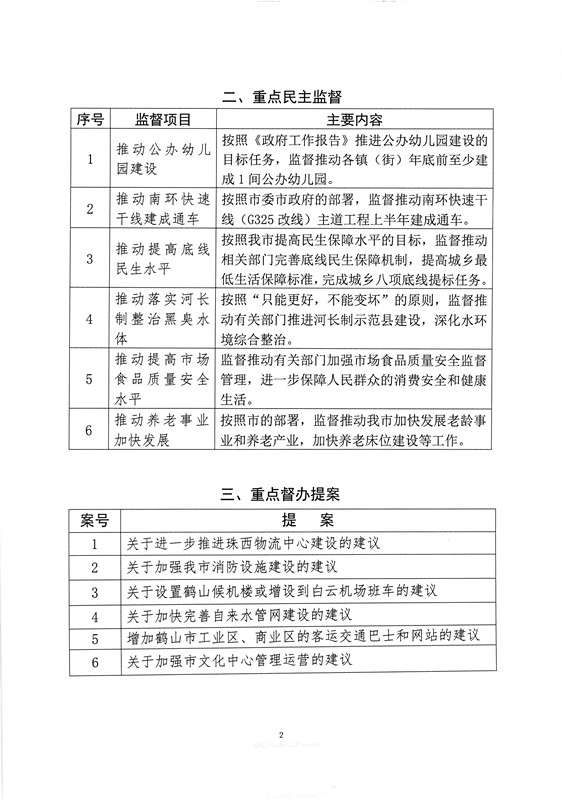 二、重点民主监督

| 序号 | 监督项目 | 主要内容 |
|---|---|---|
| 1 | 推动公办幼儿园建设 | 按照《政府工作报告》推进公办幼儿园建设的目标任务，监督推动各镇（街）年底前至少建成1间公办幼儿园。 |
| 2 | 推动南环快速干线建成通车 | 按照市委市政府的部署，监督推动南环快速干线（G325改线）主道工程上半年建成通车。 |
| 3 | 推动提高底线民生水平 | 按照我市提高民生保障水平的目标，监督推动相关部门完善底线民生保障机制，提高城乡最低生活保障标准，完成城乡八项底线提标任务。 |
| 4 | 推动落实河长制整治黑臭水体 | 按照“只能更好，不能变坏”的原则，监督推动有关部门推进河长制示范县建设，深化水环境综合整治。 |
| 5 | 推动提高市场食品质量安全水平 | 监督推动有关部门加强市场食品质量安全监督管理，进一步保障人民群众的消费安全和健康生活。 |
| 6 | 推动养老事业加快发展 | 按照市的部署，监督推动我市加快发展老龄事业和养老产业，加快养老床位建设等工作。 |

三、重点督办提案

| 案号 | 提　案 |
|---|---|
| 1 | 关于进一步推进珠西物流中心建设的建议 |
| 2 | 关于加强我市消防设施建设的建议 |
| 3 | 关于设置鹤山候机楼或增设到白云机场班车的建议 |
| 4 | 关于加快完善自来水管网建设的建议 |
| 5 | 增加鹤山市工业区、商业区的客运交通巴士和网站的建议 |
| 6 | 关于加强市文化中心管理运营的建议 |

2